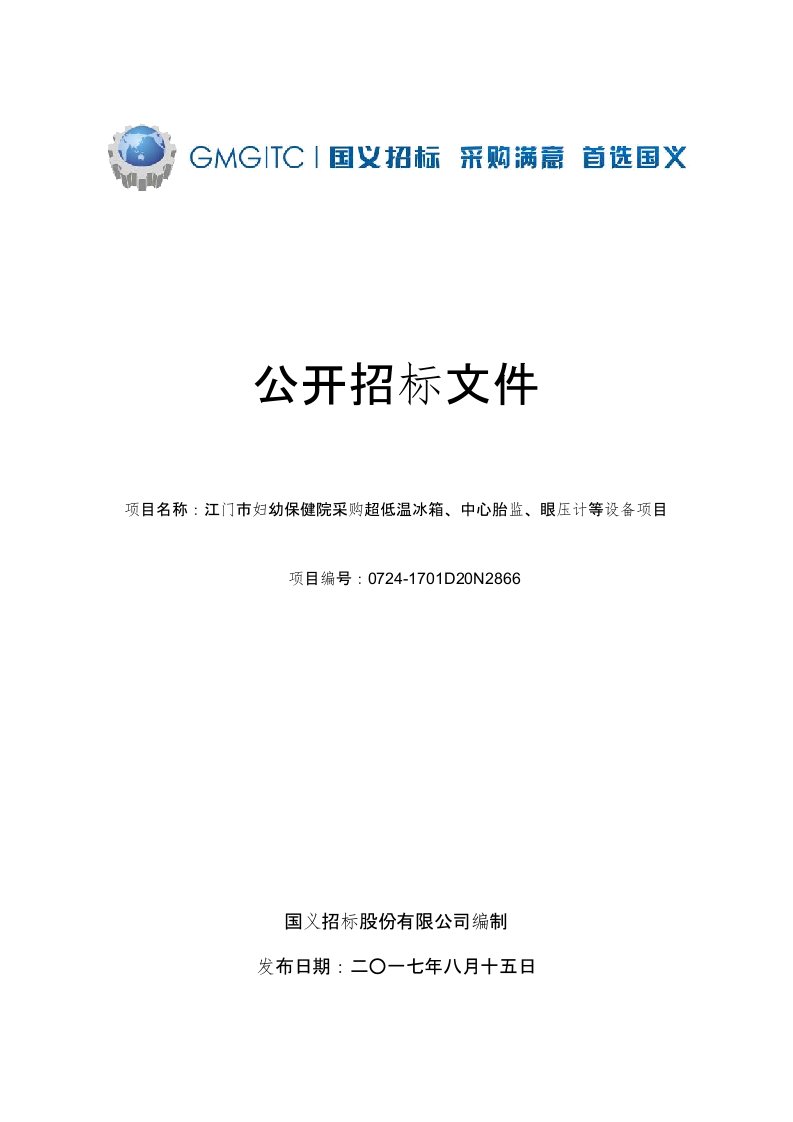 GMGITC | 国义招标 采购满意 首选国义

公开招标文件

项目名称：江门市妇幼保健院采购超低温冰箱、中心胎监、眼压计等设备项目

项目编号：0724-1701D20N2866

国义招标股份有限公司编制

发布日期：二〇一七年八月十五日